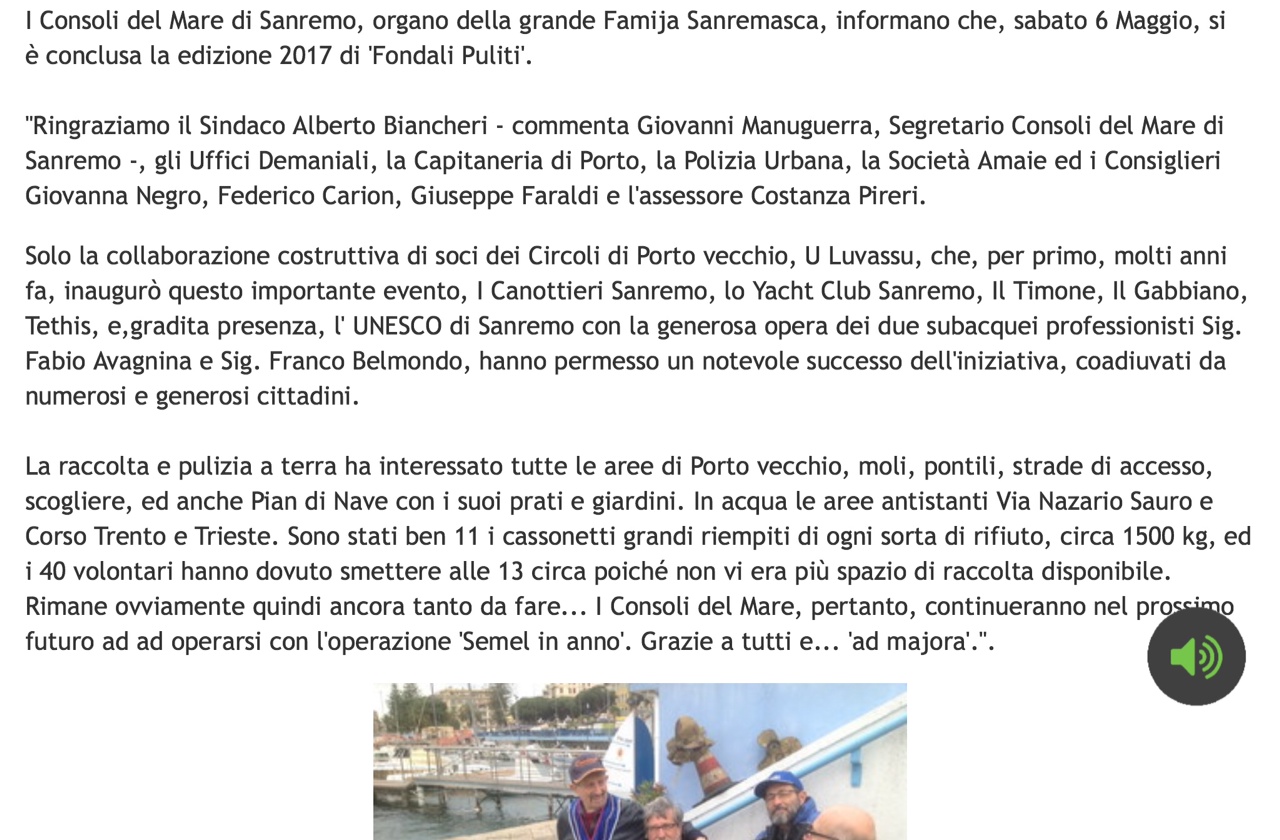 I Consoli del Mare di Sanremo, organo della grande Famija Sanremasca, informano che, sabato 6 Maggio, si è conclusa la edizione 2017 di 'Fondali Puliti'.

"Ringraziamo il Sindaco Alberto Biancheri - commenta Giovanni Manuguerra, Segretario Consoli del Mare di Sanremo -, gli Uffici Demaniali, la Capitaneria di Porto, la Polizia Urbana, la Società Amaie ed i Consiglieri Giovanna Negro, Federico Carion, Giuseppe Faraldi e l'assessore Costanza Pireri.

Solo la collaborazione costruttiva di soci dei Circoli di Porto vecchio, U Luvassu, che, per primo, molti anni fa, inaugurò questo importante evento, I Canottieri Sanremo, lo Yacht Club Sanremo, Il Timone, Il Gabbiano, Tethis, e,gradita presenza, l' UNESCO di Sanremo con la generosa opera dei due subacquei professionisti Sig. Fabio Avagnina e Sig. Franco Belmondo, hanno permesso un notevole successo dell'iniziativa, coadiuvati da numerosi e generosi cittadini.

La raccolta e pulizia a terra ha interessato tutte le aree di Porto vecchio, moli, pontili, strade di accesso, scogliere, ed anche Pian di Nave con i suoi prati e giardini. In acqua le aree antistanti Via Nazario Sauro e Corso Trento e Trieste. Sono stati ben 11 i cassonetti grandi riempiti di ogni sorta di rifiuto, circa 1500 kg, ed i 40 volontari hanno dovuto smettere alle 13 circa poiché non vi era più spazio di raccolta disponibile. Rimane ovviamente quindi ancora tanto da fare... I Consoli del Mare, pertanto, continueranno nel prossimo futuro ad ad operarsi con l'operazione 'Semel in anno'. Grazie a tutti e... 'ad majora'.".